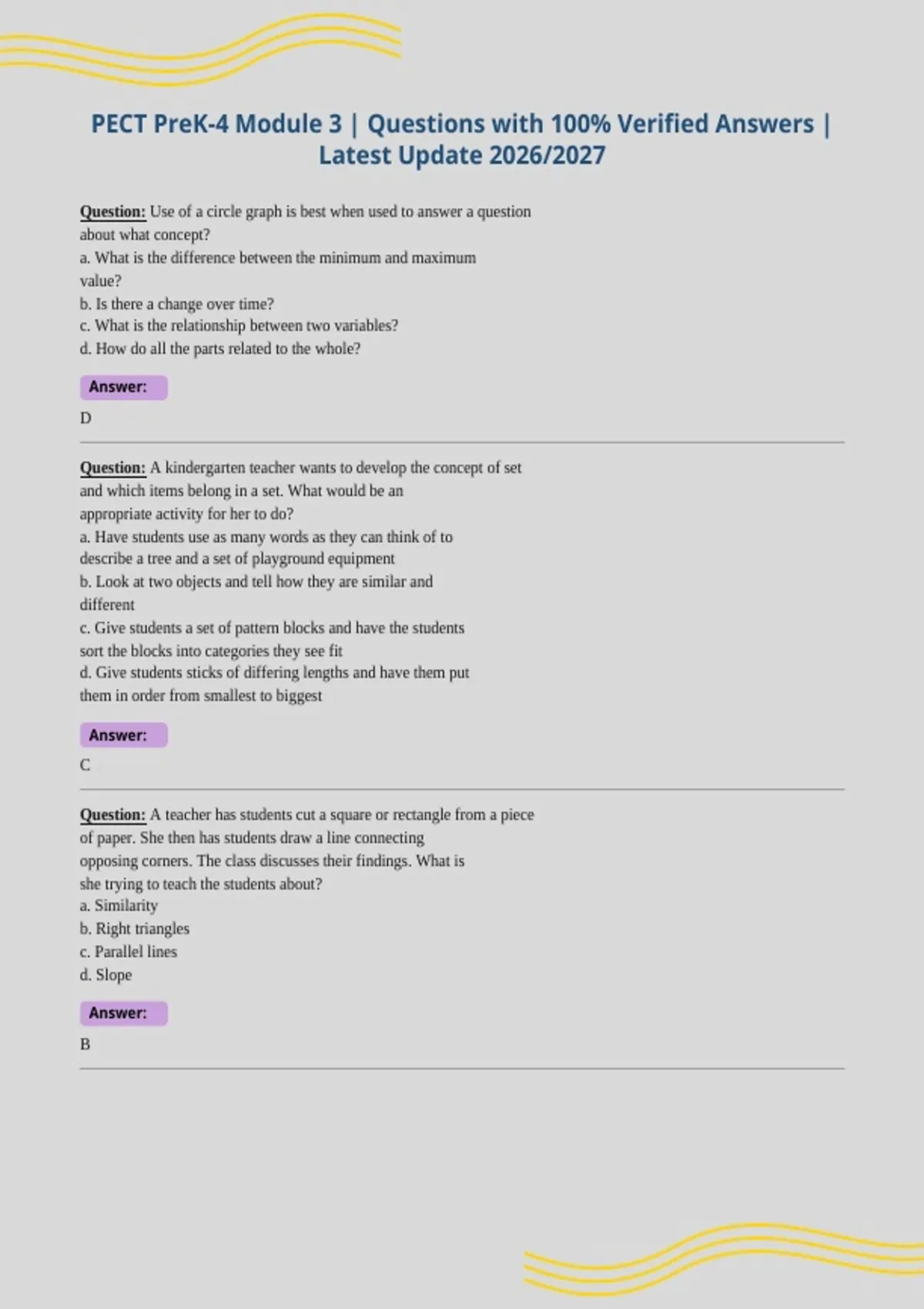 PECT PreK-4 Module 3 | Questions with 100% Verified Answers | Latest Update 2026/2027

Question: Use of a circle graph is best when used to answer a question about what concept?
a. What is the difference between the minimum and maximum value?
b. Is there a change over time?
c. What is the relationship between two variables?
d. How do all the parts related to the whole?

Answer:

D

Question: A kindergarten teacher wants to develop the concept of set and which items belong in a set. What would be an appropriate activity for her to do?
a. Have students use as many words as they can think of to describe a tree and a set of playground equipment
b. Look at two objects and tell how they are similar and different
c. Give students a set of pattern blocks and have the students sort the blocks into categories they see fit
d. Give students sticks of differing lengths and have them put them in order from smallest to biggest

Answer:

C

Question: A teacher has students cut a square or rectangle from a piece of paper. She then has students draw a line connecting opposing corners. The class discusses their findings. What is she trying to teach the students about?
a. Similarity
b. Right triangles
c. Parallel lines
d. Slope

Answer:

B